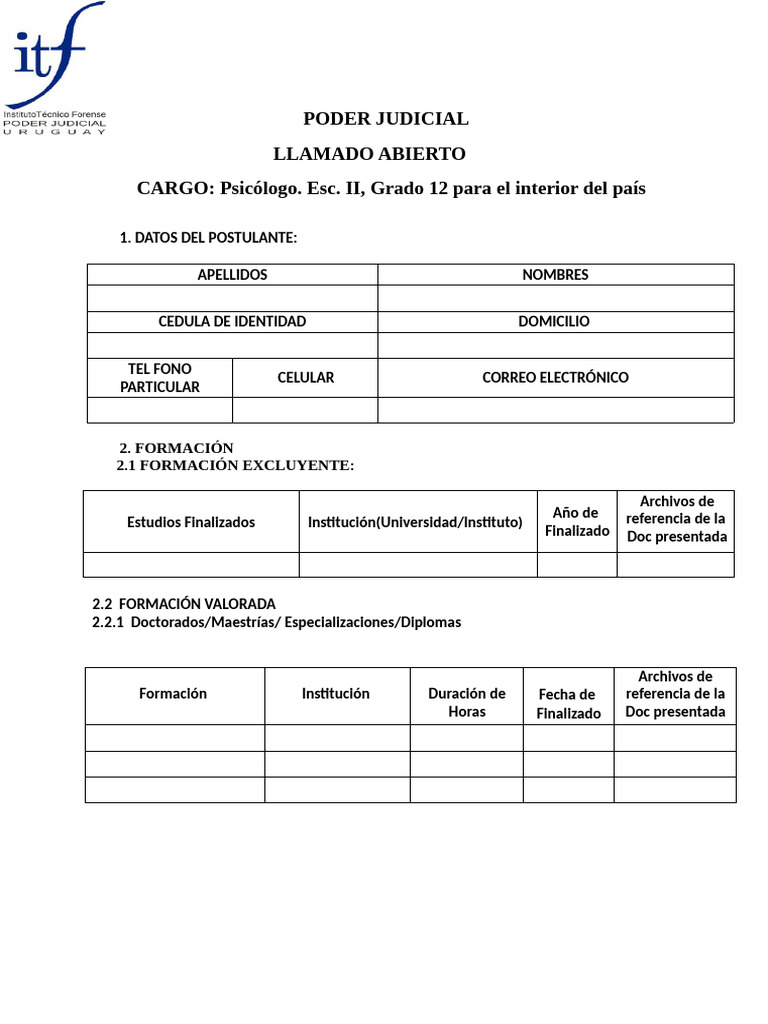 itf
InstitutoTécnico Forense
PODER JUDICIAL
URUGUAY

PODER JUDICIAL

LLAMADO ABIERTO

CARGO: Psicólogo. Esc. II, Grado 12 para el interior del país

1. DATOS DEL POSTULANTE:

| APELLIDOS | | NOMBRES |
|---|---|---|
| | | |
| CEDULA DE IDENTIDAD | | DOMICILIO |
| | | |
| TEL FONO PARTICULAR | CELULAR | CORREO ELECTRÓNICO |
| | | |

2. FORMACIÓN
2.1 FORMACIÓN EXCLUYENTE:

| Estudios Finalizados | Institución(Universidad/Instituto) | Año de Finalizado | Archivos de referencia de la Doc presentada |
|---|---|---|---|
| | | | |

2.2 FORMACIÓN VALORADA
2.2.1 Doctorados/Maestrías/ Especializaciones/Diplomas

| Formación | Institución | Duración de Horas | Fecha de Finalizado | Archivos de referencia de la Doc presentada |
|---|---|---|---|---|
| | | | | |
| | | | | |
| | | | | |